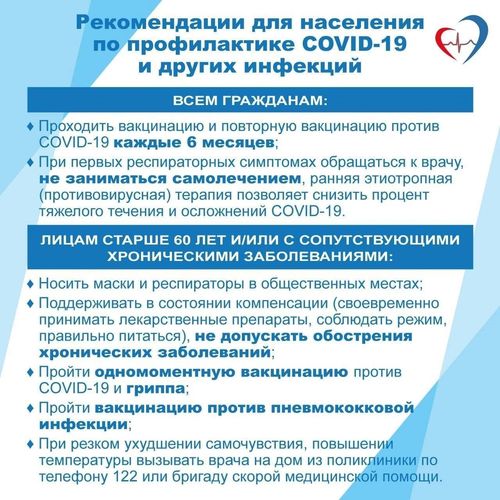 Рекомендации для населения по профилактике COVID-19 и других инфекций

ВСЕМ ГРАЖДАНАМ:

♦ Проходить вакцинацию и повторную вакцинацию против COVID-19 каждые 6 месяцев;

♦ При первых респираторных симптомах обращаться к врачу, не заниматься самолечением, ранняя этиотропная (противовирусная) терапия позволяет снизить процент тяжелого течения и осложнений COVID-19.

ЛИЦАМ СТАРШЕ 60 ЛЕТ И/ИЛИ С СОПУТСТВУЮЩИМИ ХРОНИЧЕСКИМИ ЗАБОЛЕВАНИЯМИ:

♦ Носить маски и респираторы в общественных местах;

♦ Поддерживать в состоянии компенсации (своевременно принимать лекарственные препараты, соблюдать режим, правильно питаться), не допускать обострения хронических заболеваний;

♦ Пройти одномоментную вакцинацию против COVID-19 и гриппа;

♦ Пройти вакцинацию против пневмококковой инфекции;

♦ При резком ухудшении самочувствия, повышении температуры вызывать врача на дом из поликлиники по телефону 122 или бригаду скорой медицинской помощи.